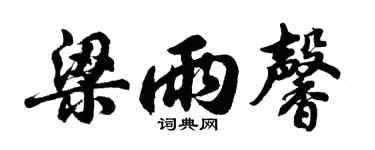 梁雨馨
词典网